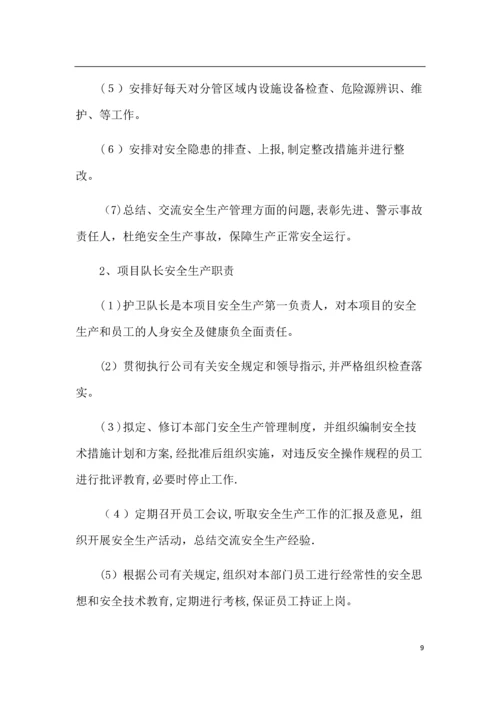 （5）安排好每天对分管区域内设施设备检查、危险源辨识、维护、等工作。

（6）安排对安全隐患的排查、上报，制定整改措施并进行整改。

(7)总结、交流安全生产管理方面的问题，表彰先进、警示事故责任人，杜绝安全生产事故，保障生产正常安全运行。

2、项目队长安全生产职责

（1）护卫队长是本项目安全生产第一负责人，对本项目的安全生产和员工的人身安全及健康负全面责任。

(2) 贯彻执行公司有关安全规定和领导指示，并严格组织检查落实。

（3）拟定、修订本部门安全生产管理制度，并组织编制安全技术措施计划和方案，经批准后组织实施，对违反安全操作规程的员工进行批评教育，必要时停止工作.

（4）定期召开员工会议，听取安全生产工作的汇报及意见，组织开展安全生产活动，总结交流安全生产经验.

(5) 根据公司有关规定，组织对本部门员工进行经常性的安全思想和安全技术教育，定期进行考核，保证员工持证上岗。

9